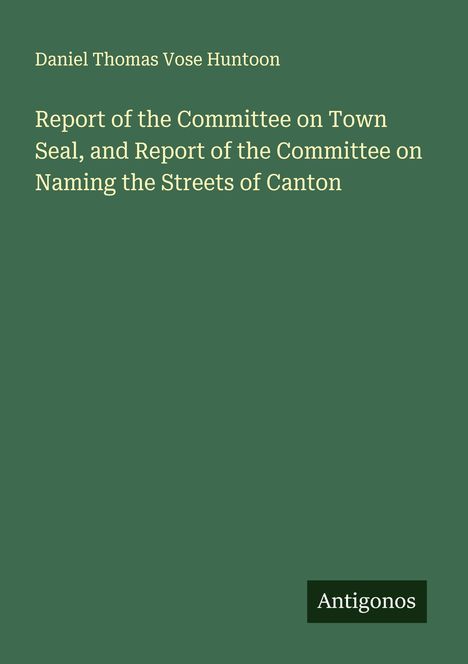 Daniel Thomas Vose Huntoon

Report of the Committee on Town Seal, and Report of the Committee on Naming the Streets of Canton

Antigonos